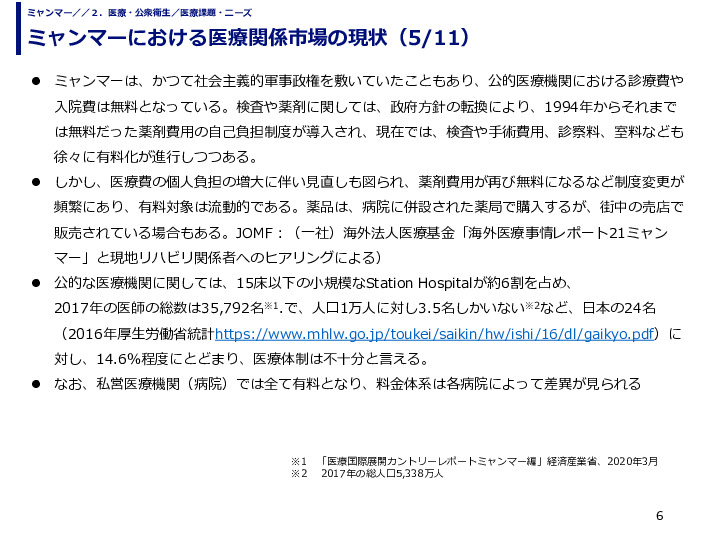 ミャンマー／／2．医療・公衆衛生／医療課題・ニーズ

ミャンマーにおける医療関係市場の現状（5/11）

● ミャンマーは、かつて社会主義的軍事政権を敷いていたこともあり、公的医療機関における診療費や入院費は無料となっている。検査や薬剤に関しては、政府方針の転換により、1994年からそれまでは無料だった薬剤費用の自己負担制度が導入され、現在では、検査や手術費用、診察料、室料なども徐々に有料化が進行しつつある。

● しかし、医療費の個人負担の増大に伴い見直しも図られ、薬剤費用が再び無料になるなど制度変更が頻繁にあり、有料対象は流動的である。薬品は、病院に併設された薬局で購入するが、街中の売店で販売されている場合もある。JOMF：（一社）海外法人医療基金「海外医療事情レポート21ミャンマー」と現地リハビリ関係者へのヒアリングによる）

● 公的な医療機関に関しては、15床以下の小規模なStation Hospitalが約6割を占め、2017年の医師の総数は35,792名※1.で、人口1万人に対し3.5名しかいない※2など、日本の24名（2016年厚生労働省統計https://www.mhlw.go.jp/toukei/saikin/hw/ishi/16/dl/gaikyo.pdf）に対し、14.6%程度にとどまり、医療体制は不十分と言える。

● なお、私営医療機関（病院）では全て有料となり、料金体系は各病院によって差異が見られる

※1 「医療国際展開カントリーレポートミャンマー編」経済産業省、2020年3月
※2 2017年の総人口5,338万人

6